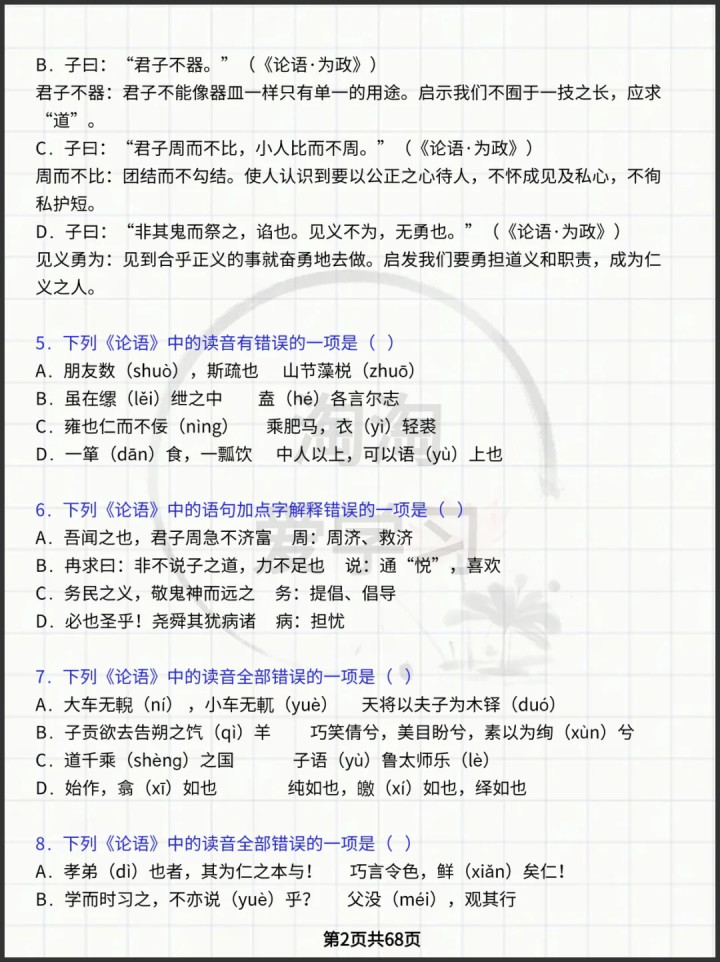 B．子曰：“君子不器。”（《论语·为政》）
君子不器：君子不能像器皿一样只有单一的用途。启示我们不囿于一技之长，应求“道”。
C．子曰：“君子周而不比，小人比而不周。”（《论语·为政》）
周而不比：团结而不勾结。使人认识到要以公正之心待人，不怀成见及私心，不徇私护短。
D．子曰：“非其鬼而祭之，谄也。见义不为，无勇也。”（《论语·为政》）
见义勇为：见到合乎正义的事就奋勇地去做。启发我们要勇担道义和职责，成为仁义之人。

5．下列《论语》中的读音有错误的一项是（ ）
A．朋友数（shuò），斯疏也　山节藻棁（zhuō）
B．虽在缧（lěi）绁之中　盍（hé）各言尔志
C．雍也仁而不佞（nìng）　乘肥马，衣（yì）轻裘
D．一箪（dān）食，一瓢饮　中人以上，可以语（yù）上也

6．下列《论语》中的语句加点字解释错误的一项是（ ）
A．吾闻之也，君子周急不济富　周：周济、救济
B．冉求曰：非不说子之道，力不足也　说：通“悦”，喜欢
C．务民之义，敬鬼神而远之　务：提倡、倡导
D．必也圣乎！尧舜其犹病诸　病：担忧

7．下列《论语》中的读音全部错误的一项是（ ）
A．大车无輗（ní），小车无軏（yuè）　天将以夫子为木铎（duó）
B．子贡欲去告朔之饩（qì）羊　巧笑倩兮，美目盼兮，素以为绚（xùn）兮
C．道千乘（shèng）之国　子语（yù）鲁太师乐（lè）
D．始作，翕（xī）如也　纯如也，皦（xí）如也，绎如也

8．下列《论语》中的读音全部错误的一项是（ ）
A．孝弟（dì）也者，其为仁之本与！　巧言令色，鲜（xiǎn）矣仁！
B．学而时习之，不亦说（yuè）乎？　父没（méi），观其行

第2页共68页